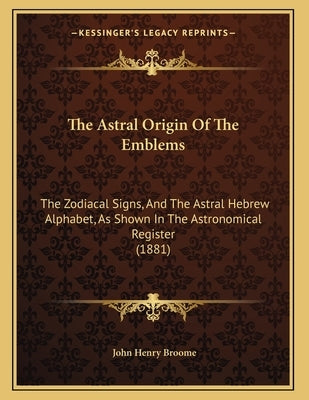 —KESSINGER'S LEGACY REPRINTS—

The Astral Origin Of The Emblems

The Zodiacal Signs, And The Astral Hebrew Alphabet, As Shown In The Astronomical Register (1881)

John Henry Broome